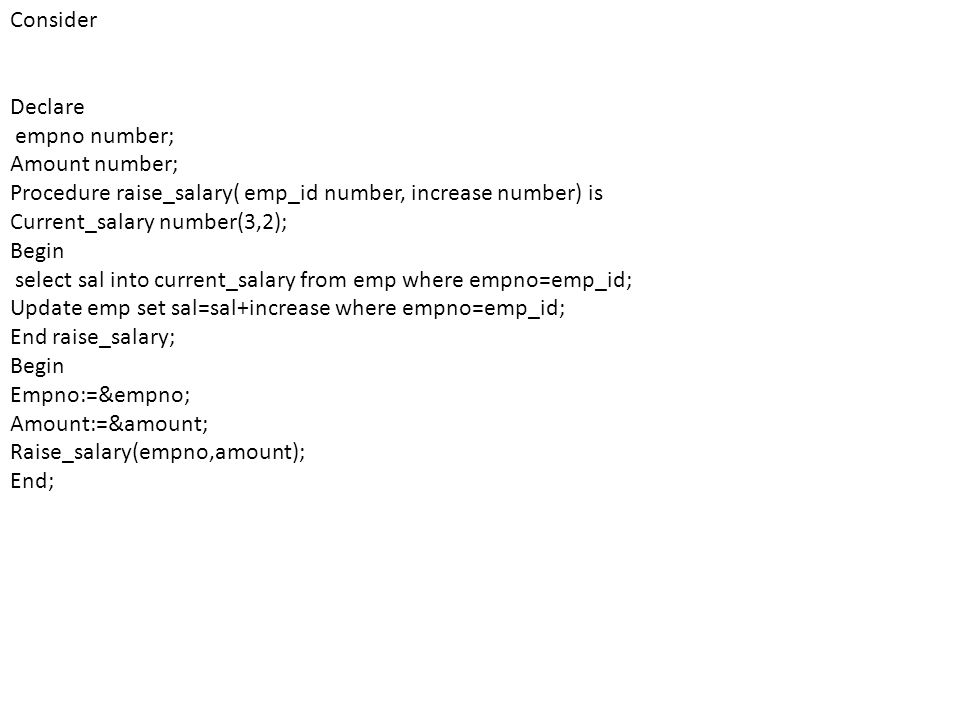 Consider

Declare
empno number;
Amount number;
Procedure raise_salary( emp_id number, increase number) is
Current_salary number(3,2);
Begin
select sal into current_salary from emp where empno=emp_id;
Update emp set sal=sal+increase where empno=emp_id;
End raise_salary;
Begin
Empno:=&empno;
Amount:=&amount;
Raise_salary(empno,amount);
End;